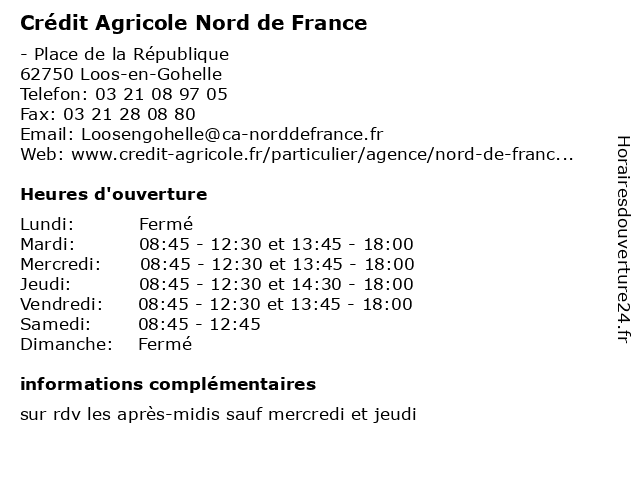 Crédit Agricole Nord de France

- Place de la République
62750 Loos-en-Gohelle
Telefon: 03 21 08 97 05
Fax: 03 21 28 08 80
Email: Loosengohelle@ca-norddefrance.fr
Web: www.credit-agricole.fr/particulier/agence/nord-de-franc...

Heures d'ouverture

| | |
|---|---|
| Lundi: | Fermé |
| Mardi: | 08:45 - 12:30 et 13:45 - 18:00 |
| Mercredi: | 08:45 - 12:30 et 13:45 - 18:00 |
| Jeudi: | 08:45 - 12:30 et 14:30 - 18:00 |
| Vendredi: | 08:45 - 12:30 et 13:45 - 18:00 |
| Samedi: | 08:45 - 12:45 |
| Dimanche: | Fermé |

informations complémentaires

sur rdv les après-midis sauf mercredi et jeudi

Horairesdouverture24.fr